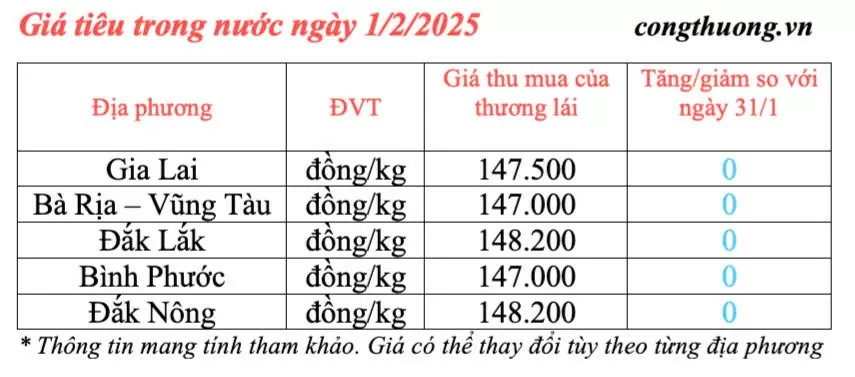 Giá tiêu trong nước ngày 1/2/2025

congthuong.vn

| Địa phương | ĐVT | Giá thu mua của thương lái | Tăng/giảm so với ngày 31/1 |
|---|---|---|---|
| Gia Lai | đồng/kg | 147.500 | 0 |
| Bà Rịa – Vũng Tàu | đồng/kg | 147.000 | 0 |
| Đắk Lắk | đồng/kg | 148.200 | 0 |
| Bình Phước | đồng/kg | 147.000 | 0 |
| Đắk Nông | đồng/kg | 148.200 | 0 |

* Thông tin mang tính tham khảo. Giá có thể thay đổi tùy theo từng địa phương